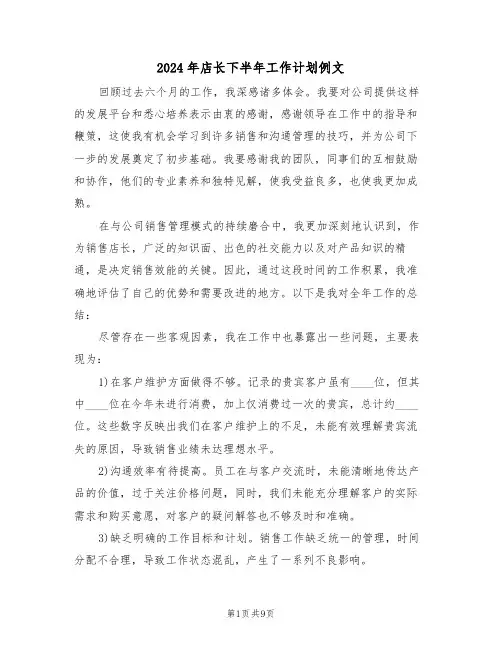 2024年店长下半年工作计划例文

回顾过去六个月的工作，我深感诸多体会。我要对公司提供这样的发展平台和悉心培养表示由衷的感谢，感谢领导在工作中的指导和鞭策，这使我有机会学习到许多销售和沟通管理的技巧，并为公司下一步的发展奠定了初步基础。我要感谢我的团队，同事们的互相鼓励和协作，他们的专业素养和独特见解，使我受益良多，也使我更加成熟。

在与公司销售管理模式的持续磨合中，我更加深刻地认识到，作为销售店长，广泛的知识面、出色的社交能力以及对产品知识的精通，是决定销售效能的关键。因此，通过这段时间的工作积累，我准确地评估了自己的优势和需要改进的地方。以下是我对全年工作的总结：

尽管存在一些客观因素，我在工作中也暴露出一些问题，主要表现为：

1)在客户维护方面做得不够。记录的贵宾客户虽有____位，但其中____位在今年未进行消费，加上仅消费过一次的贵宾，总计约____位。这些数字反映出我们在客户维护上的不足，未能有效理解贵宾流失的原因，导致销售业绩未达理想水平。

2)沟通效率有待提高。员工在与客户交流时，未能清晰地传达产品的价值，过于关注价格问题，同时，我们未能充分理解客户的实际需求和购买意愿，对客户的疑问解答也不够及时和准确。

3)缺乏明确的工作目标和计划。销售工作缺乏统一的管理，时间分配不合理，导致工作状态混乱，产生了一系列不良影响。

第1页 共9页